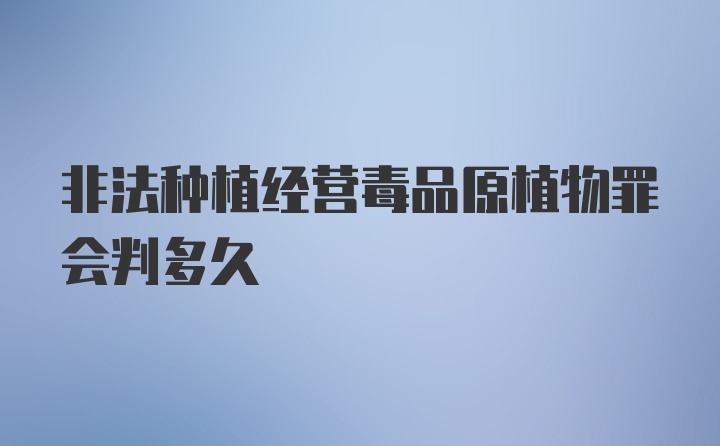 非法种植经营毒品原植物罪会判多久